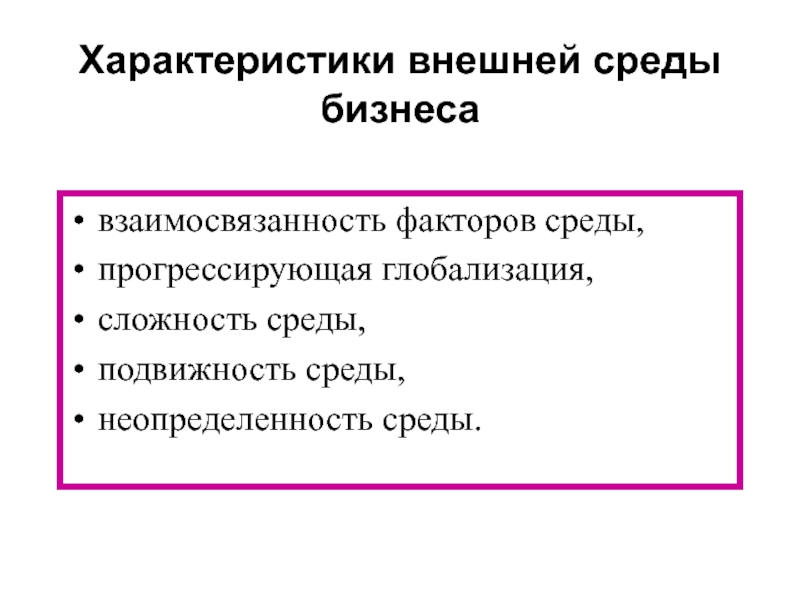 Характеристики внешней среды бизнеса

• взаимосвязанность факторов среды,
• прогрессирующая глобализация,
• сложность среды,
• подвижность среды,
• неопределенность среды.